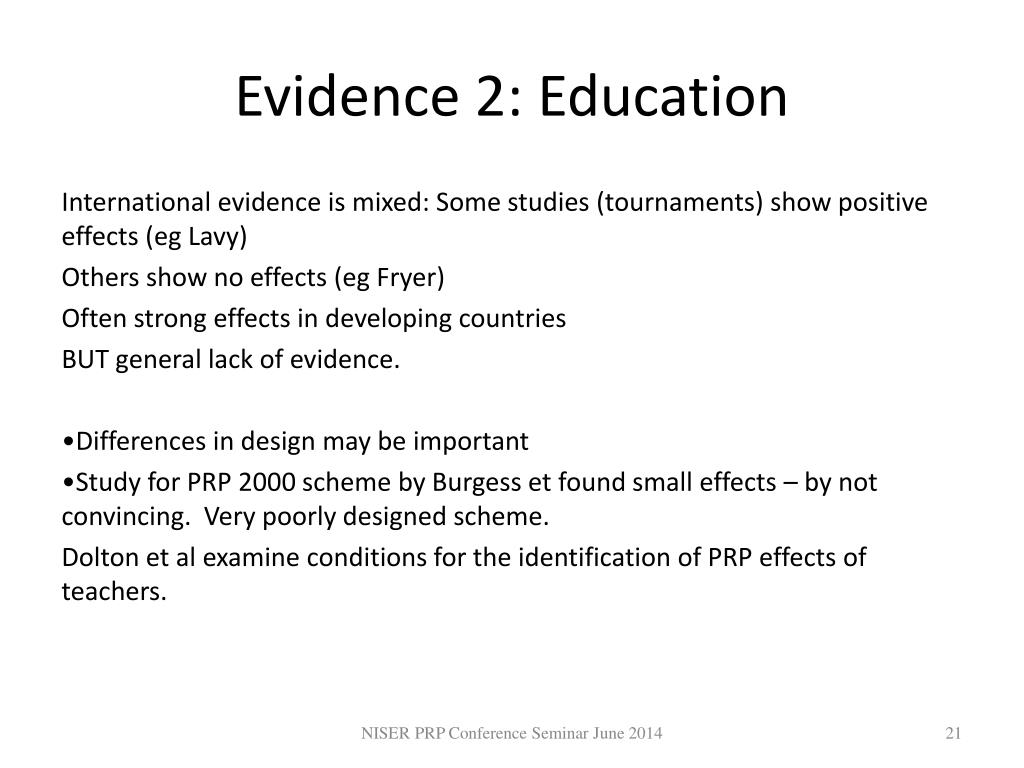 Evidence 2: Education

International evidence is mixed: Some studies (tournaments) show positive effects (eg Lavy)

Others show no effects (eg Fryer)

Often strong effects in developing countries

BUT general lack of evidence.

•Differences in design may be important

•Study for PRP 2000 scheme by Burgess et found small effects – by not convincing. Very poorly designed scheme.

Dolton et al examine conditions for the identification of PRP effects of teachers.

NISER PRP Conference Seminar June 2014

21